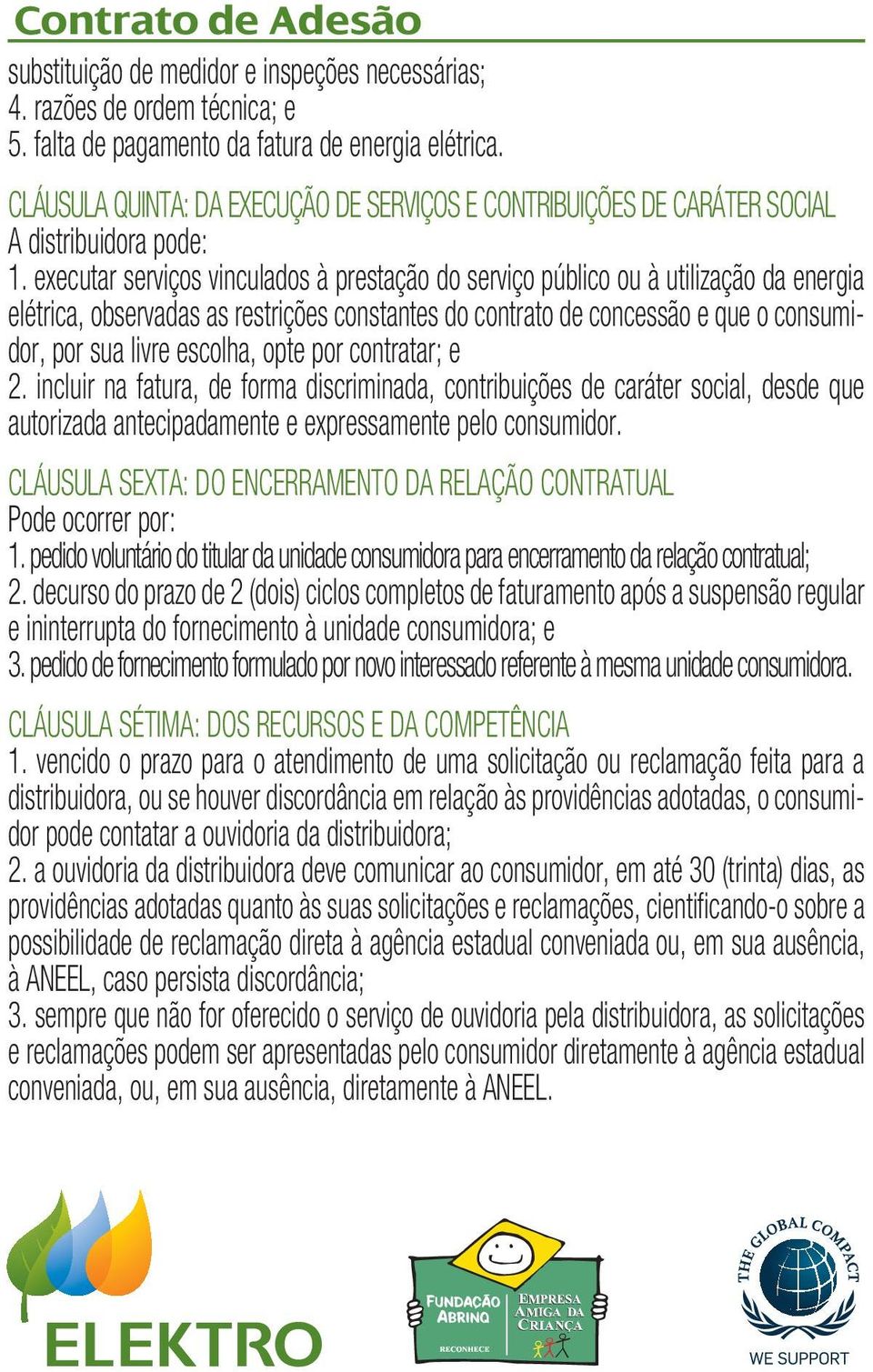 Contrato de Adesão

substituição de medidor e inspeções necessárias;
4. razões de ordem técnica; e
5. falta de pagamento da fatura de energia elétrica.

CLÁUSULA QUINTA: DA EXECUÇÃO DE SERVIÇOS E CONTRIBUIÇÕES DE CARÁTER SOCIAL
A distribuidora pode:
1. executar serviços vinculados à prestação do serviço público ou à utilização da energia elétrica, observadas as restrições constantes do contrato de concessão e que o consumidor, por sua livre escolha, opte por contratar; e
2. incluir na fatura, de forma discriminada, contribuições de caráter social, desde que autorizada antecipadamente e expressamente pelo consumidor.

CLÁUSULA SEXTA: DO ENCERRAMENTO DA RELAÇÃO CONTRATUAL
Pode ocorrer por:
1. pedido voluntário do titular da unidade consumidora para encerramento da relação contratual;
2. decurso do prazo de 2 (dois) ciclos completos de faturamento após a suspensão regular e ininterrupta do fornecimento à unidade consumidora; e
3. pedido de fornecimento formulado por novo interessado referente à mesma unidade consumidora.

CLÁUSULA SÉTIMA: DOS RECURSOS E DA COMPETÊNCIA
1. vencido o prazo para o atendimento de uma solicitação ou reclamação feita para a distribuidora, ou se houver discordância em relação às providências adotadas, o consumidor pode contatar a ouvidoria da distribuidora;
2. a ouvidoria da distribuidora deve comunicar ao consumidor, em até 30 (trinta) dias, as providências adotadas quanto às suas solicitações e reclamações, cientificando-o sobre a possibilidade de reclamação direta à agência estadual conveniada ou, em sua ausência, à ANEEL, caso persista discordância;
3. sempre que não for oferecido o serviço de ouvidoria pela distribuidora, as solicitações e reclamações podem ser apresentadas pelo consumidor diretamente à agência estadual conveniada, ou, em sua ausência, diretamente à ANEEL.

ELEKTRO

FUNDAÇÃO ABRINQ
RECONHECE
EMPRESA AMIGA DA CRIANÇA

THE GLOBAL COMPACT
WE SUPPORT